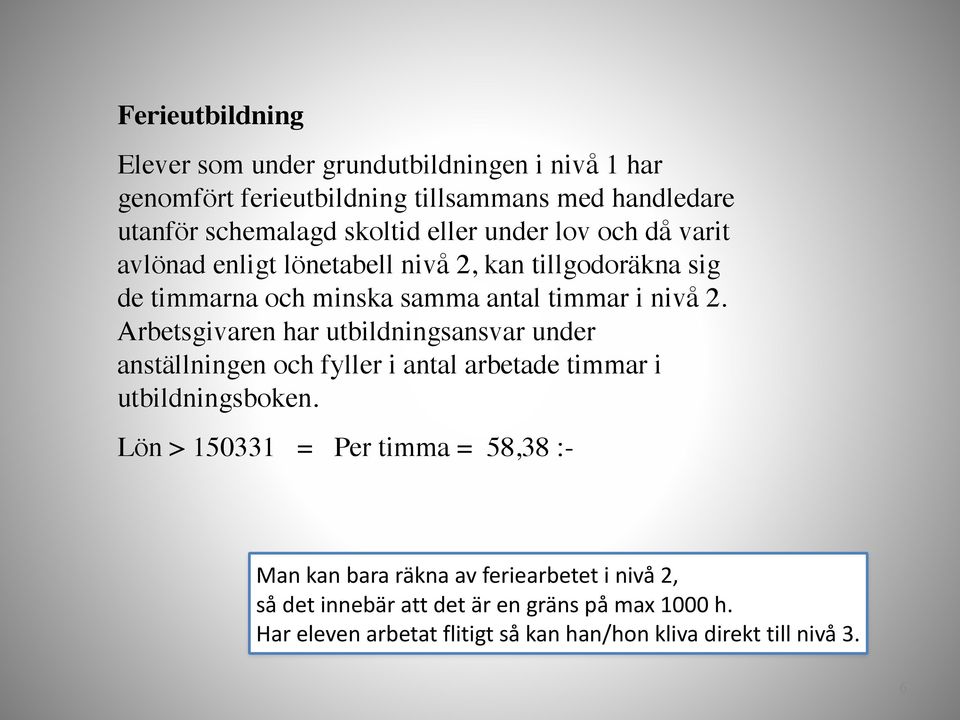 Ferieutbildning

Elever som under grundutbildningen i nivå 1 har genomfört ferieutbildning tillsammans med handledare utanför schemalagd skoltid eller under lov och då varit avlönad enligt lönetabell nivå 2, kan tillgodoräkna sig de timmarna och minska samma antal timmar i nivå 2. Arbetsgivaren har utbildningsansvar under anställningen och fyller i antal arbetade timmar i utbildningsboken.

Lön > 150331 = Per timma = 58,38 :-

Man kan bara räkna av feriearbetet i nivå 2,
så det innebär att det är en gräns på max 1000 h.
Har eleven arbetat flitigt så kan han/hon kliva direkt till nivå 3.

6